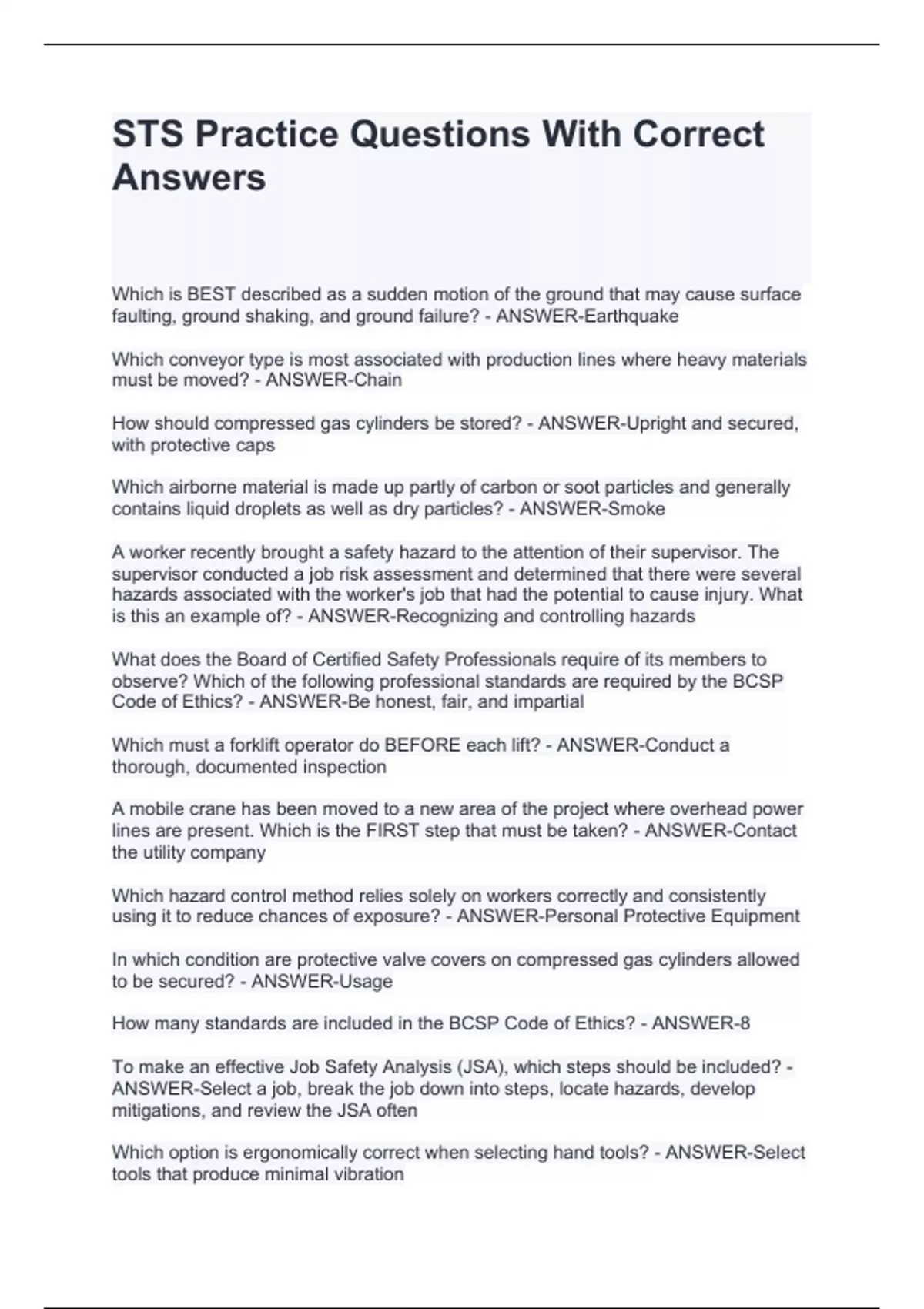 STS Practice Questions With Correct Answers

Which is BEST described as a sudden motion of the ground that may cause surface faulting, ground shaking, and ground failure? - ANSWER-Earthquake

Which conveyor type is most associated with production lines where heavy materials must be moved? - ANSWER-Chain

How should compressed gas cylinders be stored? - ANSWER-Upright and secured, with protective caps

Which airborne material is made up partly of carbon or soot particles and generally contains liquid droplets as well as dry particles? - ANSWER-Smoke

A worker recently brought a safety hazard to the attention of their supervisor. The supervisor conducted a job risk assessment and determined that there were several hazards associated with the worker's job that had the potential to cause injury. What is this an example of? - ANSWER-Recognizing and controlling hazards

What does the Board of Certified Safety Professionals require of its members to observe? Which of the following professional standards are required by the BCSP Code of Ethics? - ANSWER-Be honest, fair, and impartial

Which must a forklift operator do BEFORE each lift? - ANSWER-Conduct a thorough, documented inspection

A mobile crane has been moved to a new area of the project where overhead power lines are present. Which is the FIRST step that must be taken? - ANSWER-Contact the utility company

Which hazard control method relies solely on workers correctly and consistently using it to reduce chances of exposure? - ANSWER-Personal Protective Equipment

In which condition are protective valve covers on compressed gas cylinders allowed to be secured? - ANSWER-Usage

How many standards are included in the BCSP Code of Ethics? - ANSWER-8

To make an effective Job Safety Analysis (JSA), which steps should be included? - ANSWER-Select a job, break the job down into steps, locate hazards, develop mitigations, and review the JSA often

Which option is ergonomically correct when selecting hand tools? - ANSWER-Select tools that produce minimal vibration